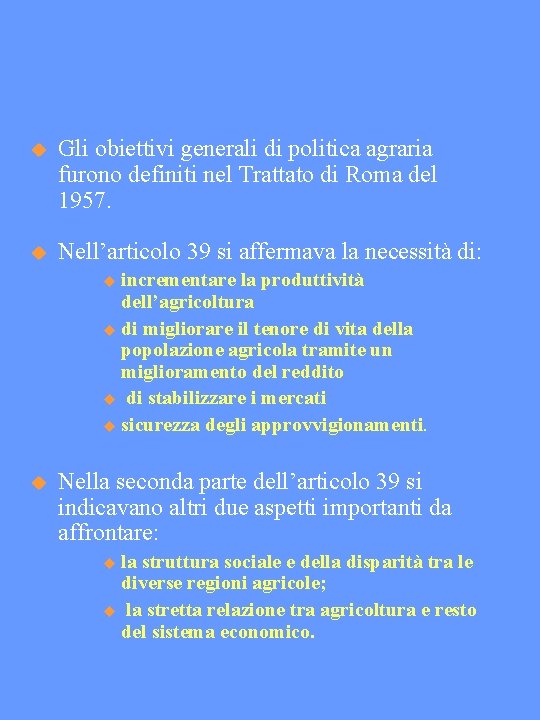 Gli obiettivi generali di politica agraria furono definiti nel Trattato di Roma del 1957.

Nell’articolo 39 si affermava la necessità di:

incrementare la produttività dell’agricoltura

di migliorare il tenore di vita della popolazione agricola tramite un miglioramento del reddito

di stabilizzare i mercati

sicurezza degli approvvigionamenti.

Nella seconda parte dell’articolo 39 si indicavano altri due aspetti importanti da affrontare:

la struttura sociale e della disparità tra le diverse regioni agricole;

la stretta relazione tra agricoltura e resto del sistema economico.